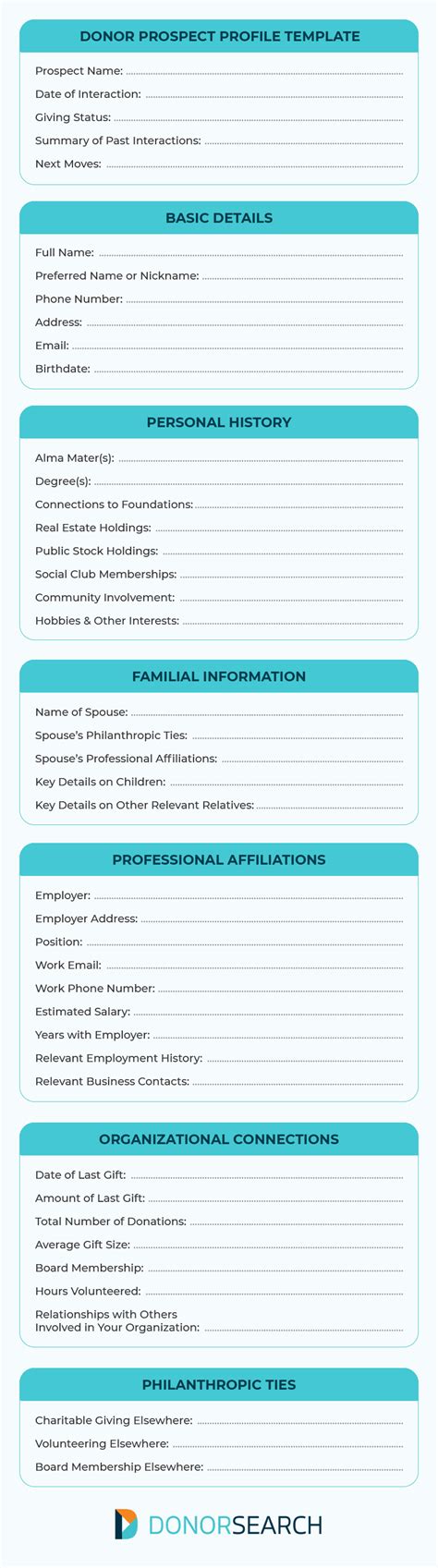 DONOR PROSPECT PROFILE TEMPLATE

Prospect Name:

Date of Interaction:

Giving Status:

Summary of Past Interactions:

Next Moves:

BASIC DETAILS

Full Name:

Preferred Name or Nickname:

Phone Number:

Address:

Email:

Birthdate:

PERSONAL HISTORY

Alma Mater(s):

Degree(s):

Connections to Foundations:

Real Estate Holdings:

Public Stock Holdings:

Social Club Memberships:

Community Involvement:

Hobbies & Other Interests:

FAMILIAL INFORMATION

Name of Spouse:

Spouse's Philanthropic Ties:

Spouse's Professional Affiliations:

Key Details on Children:

Key Details on Other Relevant Relatives:

PROFESSIONAL AFFILIATIONS

Employer:

Employer Address:

Position:

Work Email:

Work Phone Number:

Estimated Salary:

Years with Employer:

Relevant Employment History:

Relevant Business Contacts:

ORGANIZATIONAL CONNECTIONS

Date of Last Gift:

Amount of Last Gift:

Total Number of Donations:

Average Gift Size:

Board Membership:

Hours Volunteered:

Relationships with Others Involved in Your Organization:

PHILANTHROPIC TIES

Charitable Giving Elsewhere:

Volunteering Elsewhere:

Board Membership Elsewhere:

DONORSEARCH